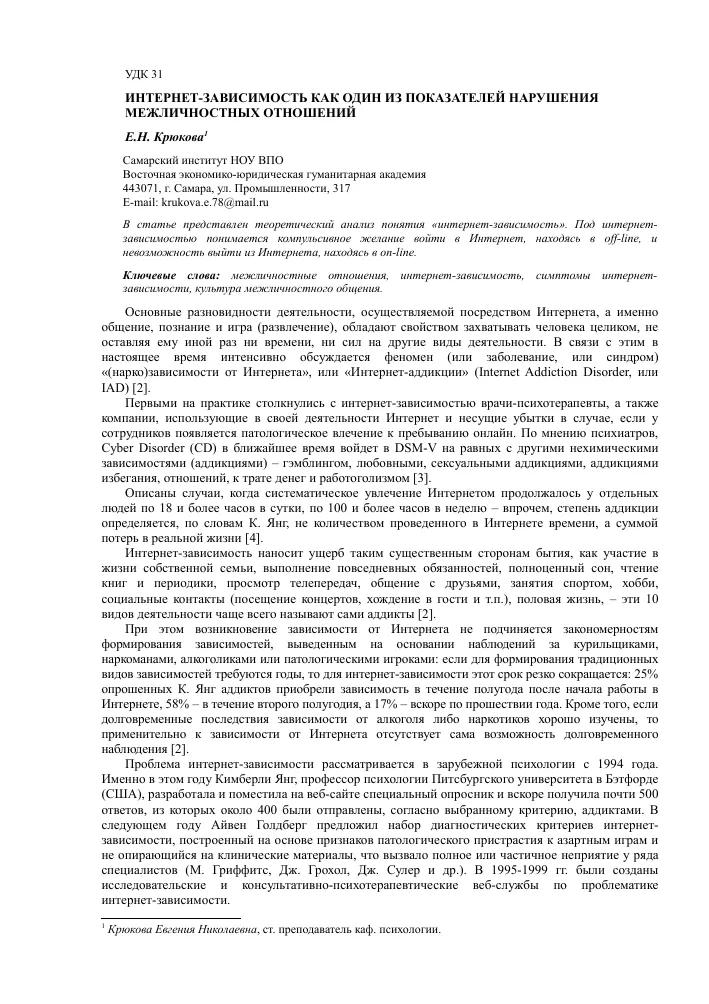 УДК 31

ИНТЕРНЕТ-ЗАВИСИМОСТЬ КАК ОДИН ИЗ ПОКАЗАТЕЛЕЙ НАРУШЕНИЯ МЕЖЛИЧНОСТНЫХ ОТНОШЕНИЙ

Е.Н. Крюкова$^1$

Самарский институт НОУ ВПО
Восточная экономико-юридическая гуманитарная академия
443071, г. Самара, ул. Промышленности, 317
E-mail: krukova.e.78@mail.ru

В статье представлен теоретический анализ понятия «интернет-зависимость». Под интернет-зависимостью понимается компульсивное желание войти в Интернет, находясь в off-line, и невозможность выйти из Интернета, находясь в on-line.

Ключевые слова: межличностные отношения, интернет-зависимость, симптомы интернет-зависимости, культура межличностного общения.

Основные разновидности деятельности, осуществляемой посредством Интернета, а именно общение, познание и игра (развлечение), обладают свойством захватывать человека целиком, не оставляя ему иной раз ни времени, ни сил на другие виды деятельности. В связи с этим в настоящее время интенсивно обсуждается феномен (или заболевание, или синдром) «(нарко)зависимости от Интернета», или «Интернет-аддикции» (Internet Addiction Disorder, или IAD) [2].

Первыми на практике столкнулись с интернет-зависимостью врачи-психотерапевты, а также компании, использующие в своей деятельности Интернет и несущие убытки в случае, если у сотрудников появляется патологическое влечение к пребыванию онлайн. По мнению психиатров, Cyber Disorder (CD) в ближайшее время войдет в DSM-V на равных с другими нехимическими зависимостями (аддикциями) – гэмблингом, любовными, сексуальными аддикциями, аддикциями избегания, отношений, к трате денег и работоголизмом [3].

Описаны случаи, когда систематическое увлечение Интернетом продолжалось у отдельных людей по 18 и более часов в сутки, по 100 и более часов в неделю – впрочем, степень аддикции определяется, по словам К. Янг, не количеством проведенного в Интернете времени, а суммой потерь в реальной жизни [4].

Интернет-зависимость наносит ущерб таким существенным сторонам бытия, как участие в жизни собственной семьи, выполнение повседневных обязанностей, полноценный сон, чтение книг и периодики, просмотр телепередач, общение с друзьями, занятия спортом, хобби, социальные контакты (посещение концертов, хождение в гости и т.п.), половая жизнь, – эти 10 видов деятельности чаще всего называют сами аддикты [2].

При этом возникновение зависимости от Интернета не подчиняется закономерностям формирования зависимостей, выведенным на основании наблюдений за курильщиками, наркоманами, алкоголиками или патологическими игроками: если для формирования традиционных видов зависимостей требуются годы, то для интернет-зависимости этот срок резко сокращается: 25% опрошенных К. Янг аддиктов приобрели зависимость в течение полугода после начала работы в Интернете, 58% – в течение второго полугодия, а 17% – вскоре по прошествии года. Кроме того, если долговременные последствия зависимости от алкоголя либо наркотиков хорошо изучены, то применительно к зависимости от Интернета отсутствует сама возможность долговременного наблюдения [2].

Проблема интернет-зависимости рассматривается в зарубежной психологии с 1994 года. Именно в этом году Кимберли Янг, профессор психологии Питсбургского университета в Бэтфорде (США), разработала и поместила на веб-сайте специальный опросник и вскоре получила почти 500 ответов, из которых около 400 были отправлены, согласно выбранному критерию, аддиктами. В следующем году Айвен Голдберг предложил набор диагностических критериев интернет-зависимости, построенный на основе признаков патологического пристрастия к азартным играм и не опирающийся на клинические материалы, что вызвало полное или частичное неприятие у ряда специалистов (М. Гриффитс, Дж. Грохол, Дж. Сулер и др.). В 1995-1999 гг. были созданы исследовательские и консультативно-психотерапевтические веб-службы по проблематике интернет-зависимости.

$^1$ Крюкова Евгения Николаевна, ст. преподаватель каф. психологии.